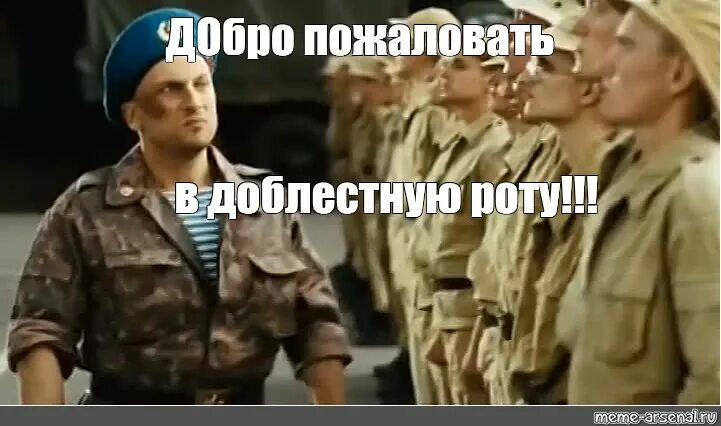 ДОбро пожаловать

в доблестную роту!!!

meme-arsenal.ru